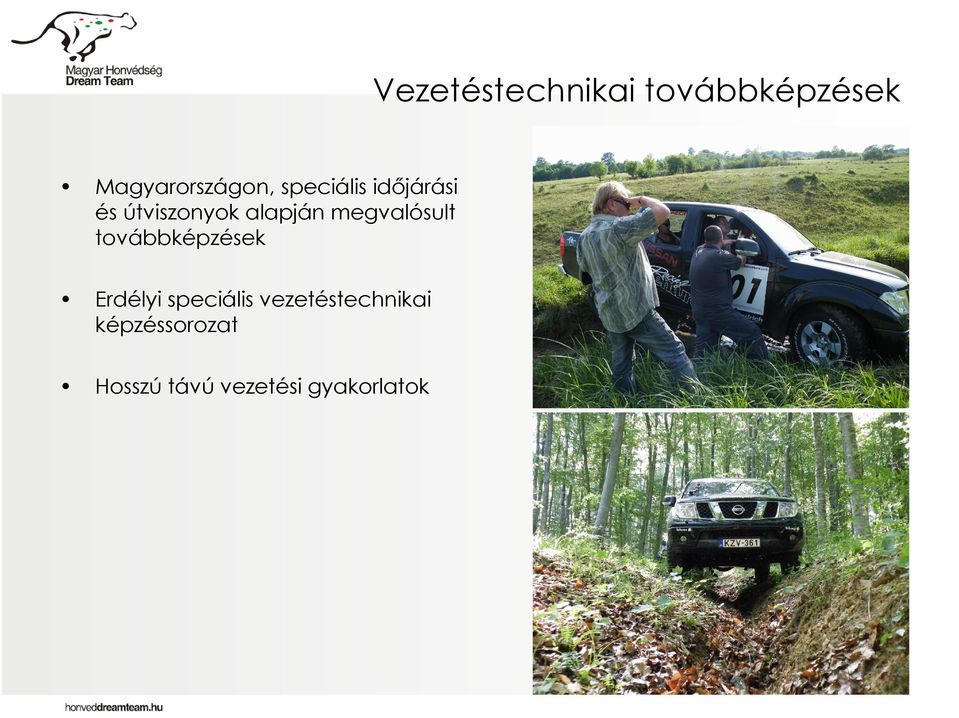 Magyar Honvédség
Dream Team

Vezetéstechnikai továbbképzések

• Magyarországon, speciális időjárási és útviszonyok alapján megvalósult továbbképzések

• Erdélyi speciális vezetéstechnikai képzéssorozat

• Hosszú távú vezetési gyakorlatok

NISSAN

01

KZV-361

honveddreamteam.hu